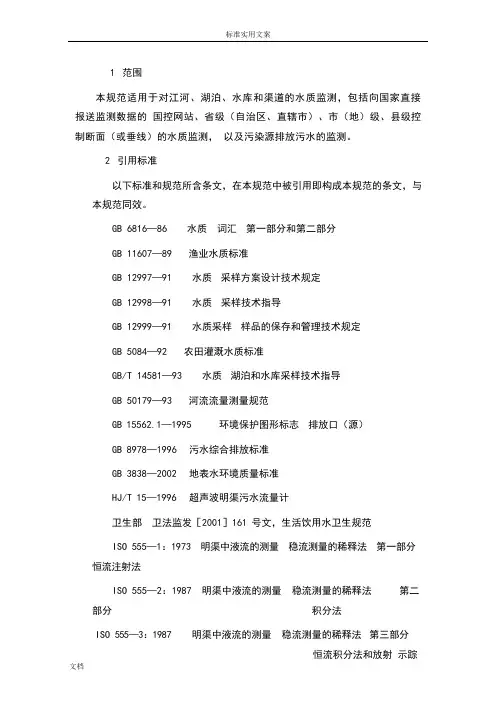 标准实用文案

1 范围

本规范适用于对江河、湖泊、水库和渠道的水质监测，包括向国家直接报送监测数据的 国控网站、省级（自治区、直辖市）、市（地）级、县级控制断面（或垂线）的水质监测， 以及污染源排放污水的监测。

2 引用标准

以下标准和规范所含条文，在本规范中被引用即构成本规范的条文，与本规范同效。

GB 6816—86 水质 词汇 第一部分和第二部分

GB 11607—89 渔业水质标准

GB 12997—91 水质 采样方案设计技术规定

GB 12998—91 水质 采样技术指导

GB 12999—91 水质采样 样品的保存和管理技术规定

GB 5084—92 农田灌溉水质标准

GB/T 14581—93 水质 湖泊和水库采样技术指导

GB 50179—93 河流流量测量规范

GB 15562.1—1995 环境保护图形标志 排放口（源）

GB 8978—1996 污水综合排放标准

GB 3838—2002 地表水环境质量标准

HJ/T 15—1996 超声波明渠污水流量计

卫生部 卫法监发［2001］161 号文，生活饮用水卫生规范

ISO 555—1：1973 明渠中液流的测量 稳流测量的稀释法 第一部分 恒流注射法

ISO 555—2：1987 明渠中液流的测量 稳流测量的稀释法 第二部分 积分法

ISO 555—3：1987 明渠中液流的测量 稳流测量的稀释法 第三部分 恒流积分法和放射 示踪

文档